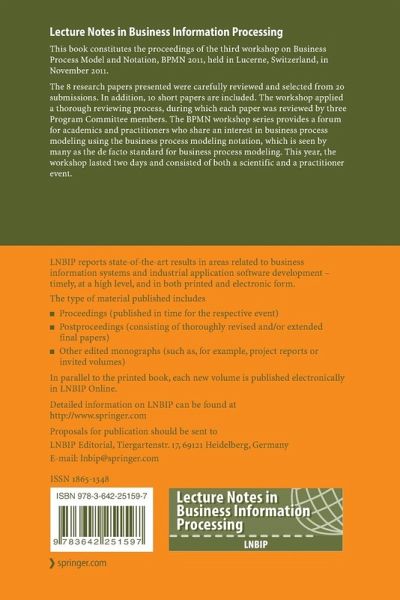 Lecture Notes in Business Information Processing

This book constitutes the proceedings of the third workshop on Business Process Model and Notation, BPMN 2011, held in Lucerne, Switzerland, in November 2011.

The 8 research papers presented were carefully reviewed and selected from 20 submissions. In addition, 10 short papers are included. The workshop applied a thorough reviewing process, during which each paper was reviewed by three Program Committee members. The BPMN workshop series provides a forum for academics and practitioners who share an interest in business process modeling using the business process modeling notation, which is seen by many as the de facto standard for business process modeling. This year, the workshop lasted two days and consisted of both a scientific and a practitioner event.

LNBIP reports state-of-the-art results in areas related to business information systems and industrial application software development – timely, at a high level, and in both printed and electronic form.

The type of material published includes

■ Proceedings (published in time for the respective event)
■ Postproceedings (consisting of thoroughly revised and/or extended final papers)
■ Other edited monographs (such as, for example, project reports or invited volumes)

In parallel to the printed book, each new volume is published electronically in LNBIP Online.

Detailed information on LNBIP can be found at http://www.springer.com

Proposals for publication should be sent to
LNBIP Editorial, Tiergartenstr. 17, 69121 Heidelberg, Germany
E-mail: lnbip@springer.com

ISSN 1865-1348

ISBN 978-3-642-25159-7

9 783642 251597

Lecture Notes in Business Information Processing

LNBIP

springer.com